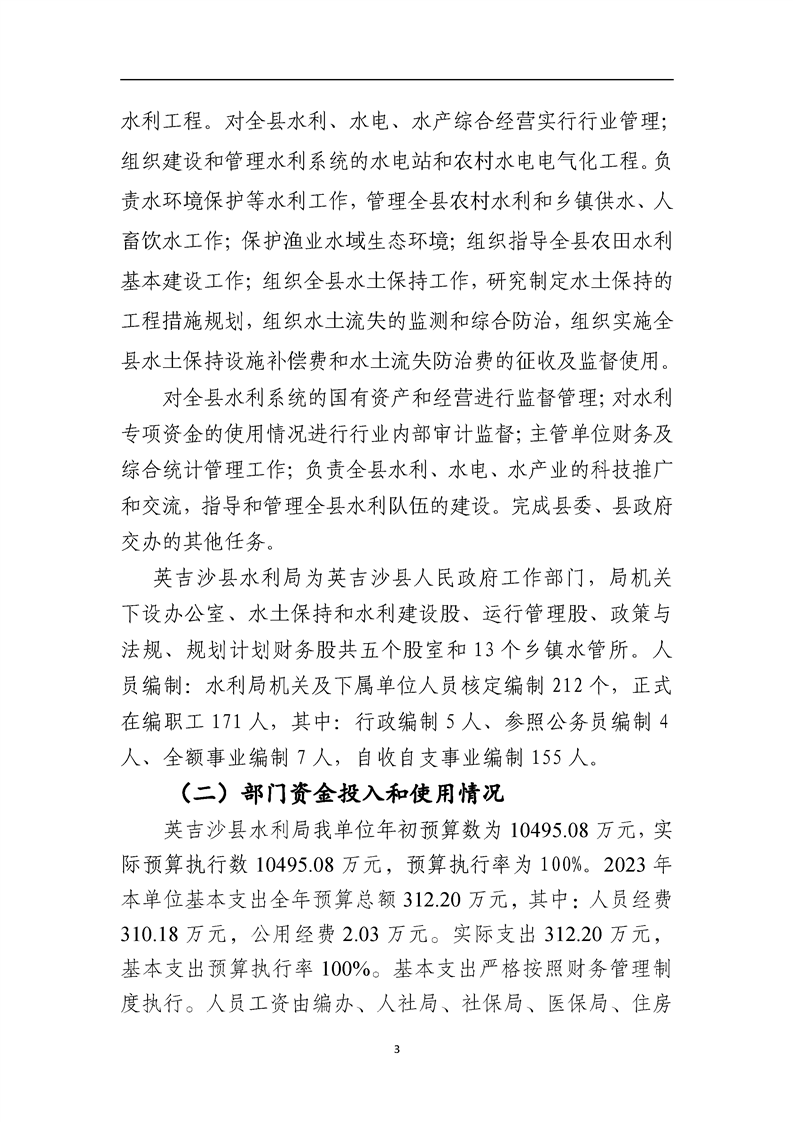 水利工程。对全县水利、水电、水产综合经营实行行业管理；组织建设和管理水利系统的水电站和农村水电电气化工程。负责水环境保护等水利工作，管理全县农村水利和乡镇供水、人畜饮水工作；保护渔业水域生态环境；组织指导全县农田水利基本建设工作；组织全县水土保持工作，研究制定水土保持的工程措施规划，组织水土流失的监测和综合防治，组织实施全县水土保持设施补偿费和水土流失防治费的征收及监督使用。

对全县水利系统的国有资产和经营进行监督管理；对水利专项资金的使用情况进行行业内部审计监督；主管单位财务及综合统计管理工作；负责全县水利、水电、水产业的科技推广和交流，指导和管理全县水利队伍的建设。完成县委、县政府交办的其他任务。

英吉沙县水利局为英吉沙县人民政府工作部门，局机关下设办公室、水土保持和水利建设股、运行管理股、政策与法规、规划计划财务股共五个股室和 13 个乡镇水管所。人员编制：水利局机关及下属单位人员核定编制 212 个，正式在编职工 171 人，其中：行政编制 5 人、参照公务员编制 4 人、全额事业编制 7 人，自收自支事业编制 155 人。

（二）部门资金投入和使用情况

英吉沙县水利局我单位年初预算数为 10495.08 万元，实际预算执行数 10495.08 万元，预算执行率为 100%。2023 年本单位基本支出全年预算总额 312.20 万元，其中：人员经费 310.18 万元，公用经费 2.03 万元。实际支出 312.20 万元，基本支出预算执行率 100%。基本支出严格按照财务管理制度执行。人员工资由编办、人社局、社保局、医保局、住房

3